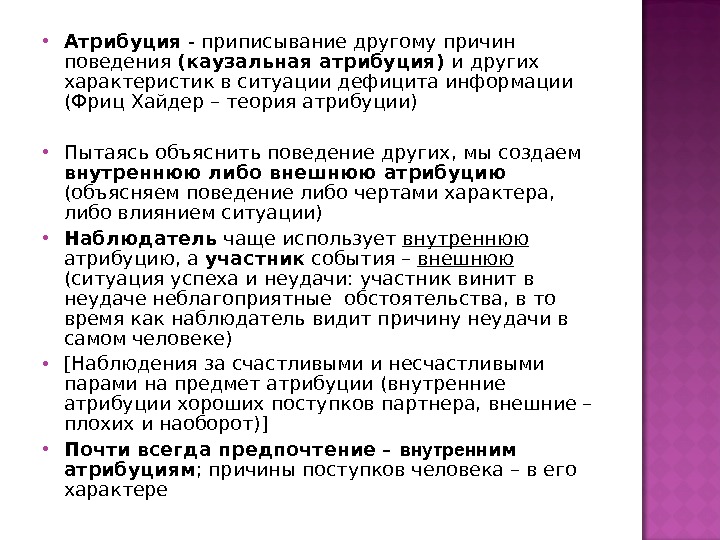 • Атрибуция - приписывание другому причин поведения (каузальная атрибуция) и других характеристик в ситуации дефицита информации (Фриц Хайдер – теория атрибуции)

• Пытаясь объяснить поведение других, мы создаем внутреннюю либо внешнюю атрибуцию (объясняем поведение либо чертами характера, либо влиянием ситуации)

• Наблюдатель чаще использует внутреннюю атрибуцию, а участник события – внешнюю (ситуация успеха и неудачи: участник винит в неудаче неблагоприятные обстоятельства, в то время как наблюдатель видит причину неудачи в самом человеке)

• [Наблюдения за счастливыми и несчастливыми парами на предмет атрибуции (внутренние атрибуции хороших поступков партнера, внешние – плохих и наоборот)]

• Почти всегда предпочтение – внутренним атрибуциям; причины поступков человека – в его характере